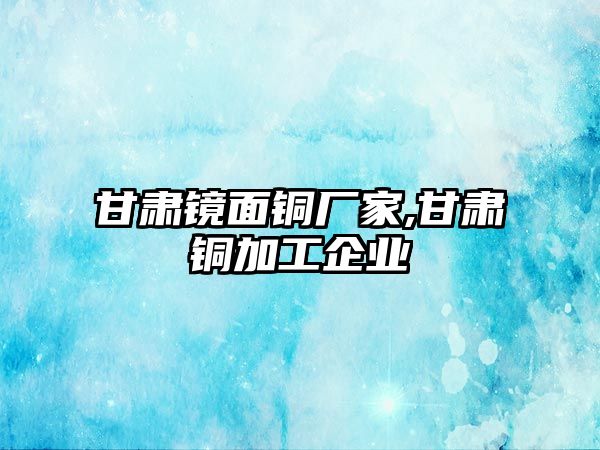 甘肃镜面铜厂家,甘肃铜加工企业